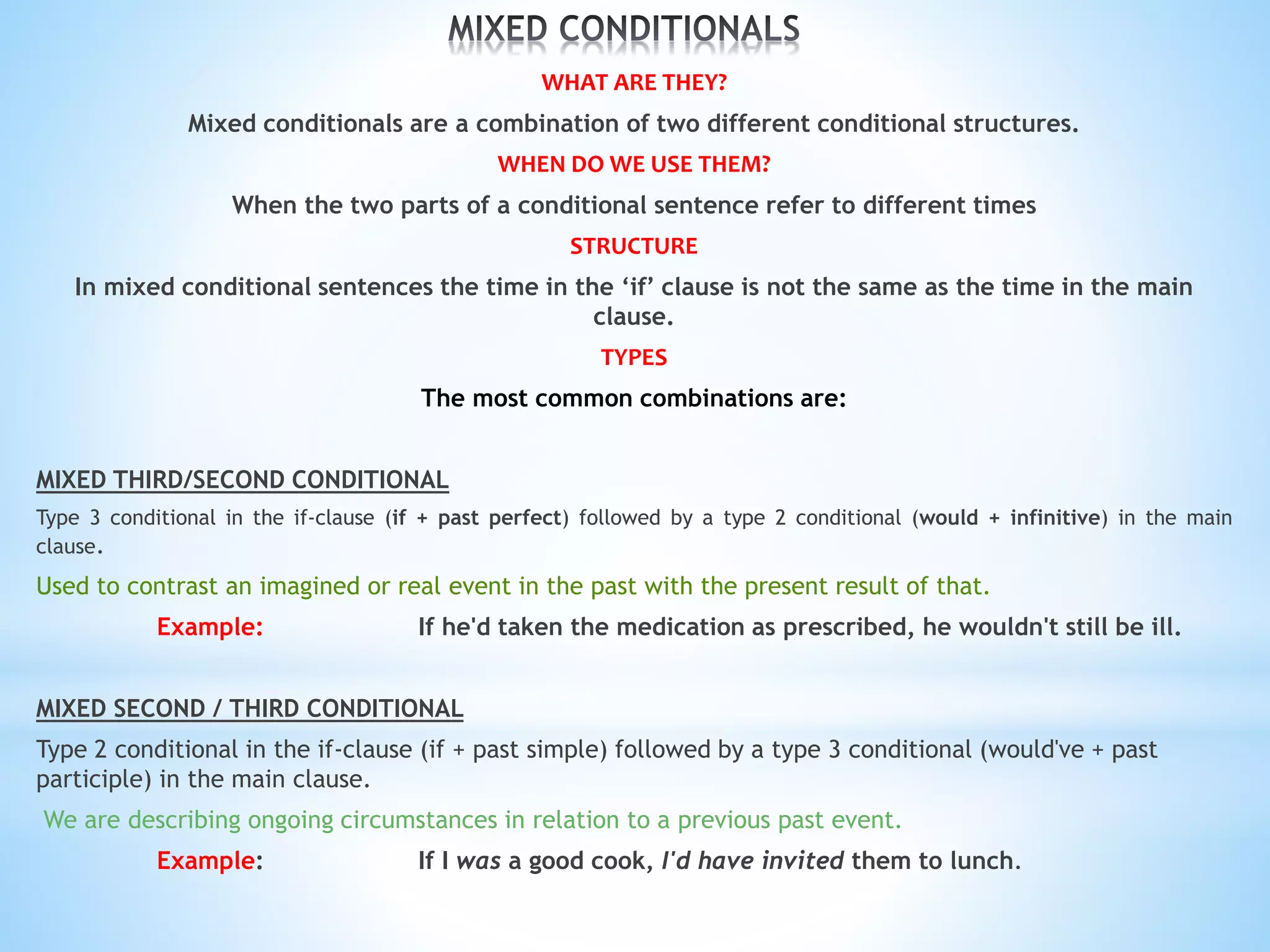 MIXED CONDITIONALS

WHAT ARE THEY?

Mixed conditionals are a combination of two different conditional structures.

WHEN DO WE USE THEM?

When the two parts of a conditional sentence refer to different times

STRUCTURE

In mixed conditional sentences the time in the ‘if’ clause is not the same as the time in the main clause.

TYPES

The most common combinations are:

MIXED THIRD/SECOND CONDITIONAL

Type 3 conditional in the if-clause (if + past perfect) followed by a type 2 conditional (would + infinitive) in the main clause.

Used to contrast an imagined or real event in the past with the present result of that.

Example: If he'd taken the medication as prescribed, he wouldn't still be ill.

MIXED SECOND / THIRD CONDITIONAL

Type 2 conditional in the if-clause (if + past simple) followed by a type 3 conditional (would've + past participle) in the main clause.

We are describing ongoing circumstances in relation to a previous past event.

Example: If I was a good cook, I'd have invited them to lunch.